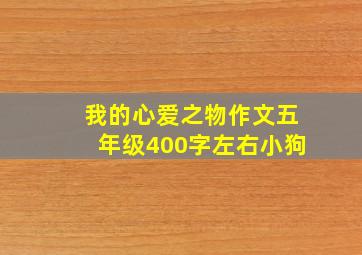 我的心爱之物作文五年级400字左右小狗